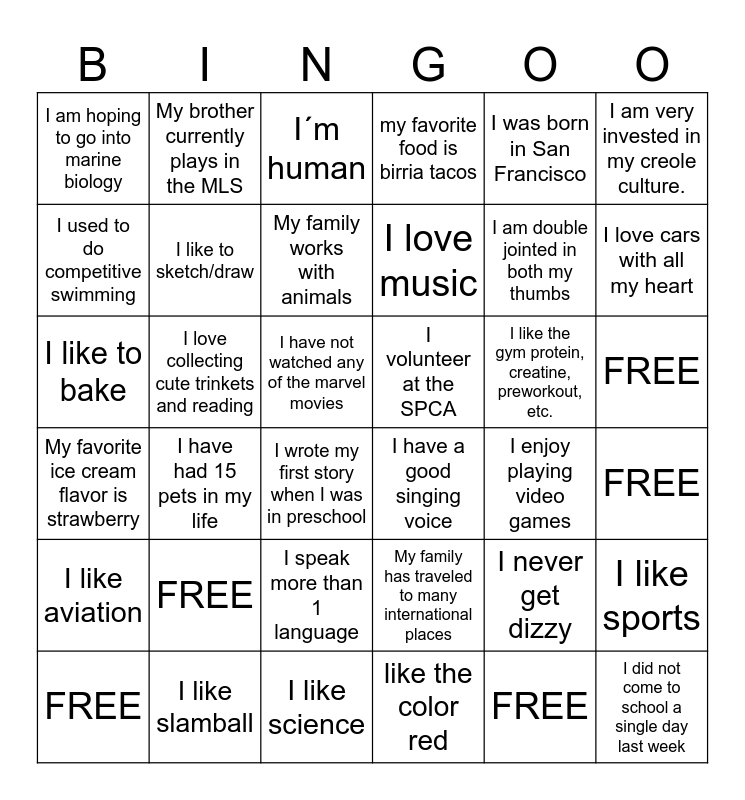 | B | I | N | G | O | O |
|---|---|---|---|---|---|
| I am hoping to go into marine biology | My brother currently plays in the MLS | I´m human | my favorite food is birria tacos | I was born in San Francisco | I am very invested in my creole culture. |
| I used to do competitive swimming | I like to sketch/draw | My family works with animals | I love music | I am double jointed in both my thumbs | I love cars with all my heart |
| I like to bake | I love collecting cute trinkets and reading | I have not watched any of the marvel movies | I volunteer at the SPCA | I like the gym protein, creatine, preworkout, etc. | FREE |
| My favorite ice cream flavor is strawberry | I have had 15 pets in my life | I wrote my first story when I was in preschool | I have a good singing voice | I enjoy playing video games | FREE |
| I like aviation | FREE | I speak more than 1 language | My family has traveled to many international places | I never get dizzy | I like sports |
| FREE | I like slamball | I like science | like the color red | FREE | I did not come to school a single day last week |